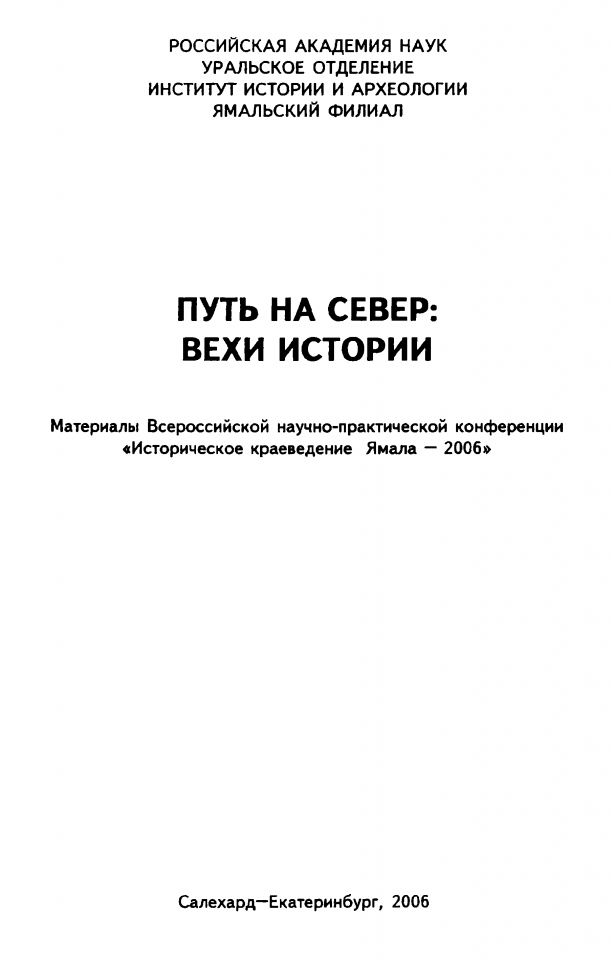 РОССИЙСКАЯ АКАДЕМИЯ НАУК
УРАЛЬСКОЕ ОТДЕЛЕНИЕ
ИНСТИТУТ ИСТОРИИ И АРХЕОЛОГИИ
ЯМАЛЬСКИЙ ФИЛИАЛ

ПУТЬ НА СЕВЕР:
ВЕХИ ИСТОРИИ

Материалы Всероссийской научно-практической конференции «Историческое краеведение Ямала — 2006»

Салехард—Екатеринбург, 2006